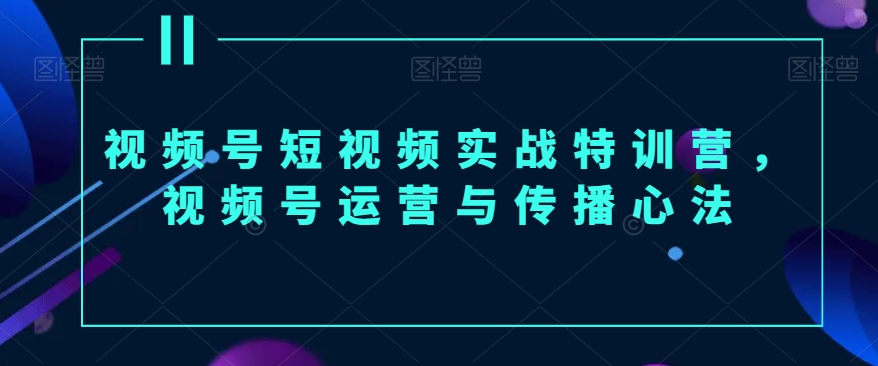 图怪兽 图怪兽 图怪兽

视频号短视频实战特训营，
视频号运营与传播心法